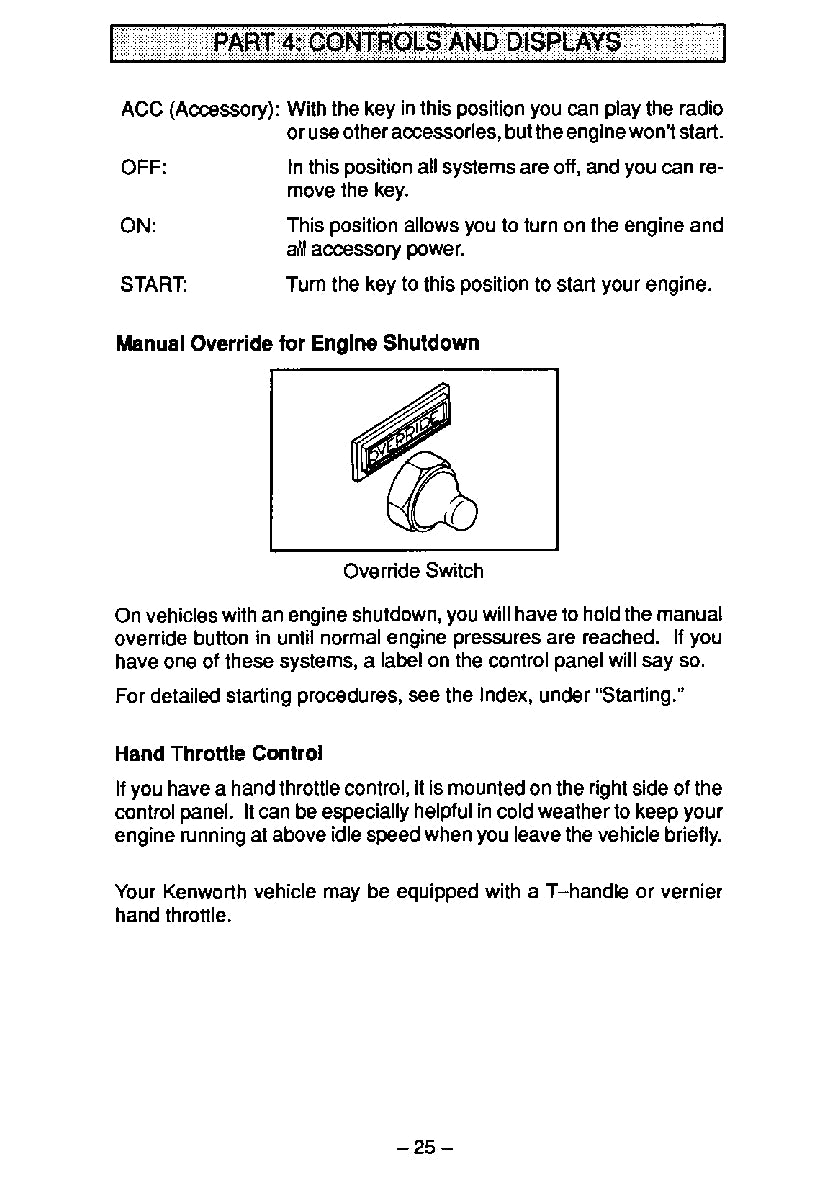 PART 4: CONTROLS AND DISPLAYS

ACC (Accessory): With the key in this position you can play the radio or use other accessories, but the engine won't start.

OFF: In this position all systems are off, and you can remove the key.

ON: This position allows you to turn on the engine and all accessory power.

START: Turn the key to this position to start your engine.

Manual Override for Engine Shutdown

OVERRIDE

Override Switch

On vehicles with an engine shutdown, you will have to hold the manual override button in until normal engine pressures are reached. If you have one of these systems, a label on the control panel will say so.

For detailed starting procedures, see the Index, under "Starting."

Hand Throttle Control

If you have a hand throttle control, it is mounted on the right side of the control panel. It can be especially helpful in cold weather to keep your engine running at above idle speed when you leave the vehicle briefly.

Your Kenworth vehicle may be equipped with a T–handle or vernier hand throttle.

– 25 –